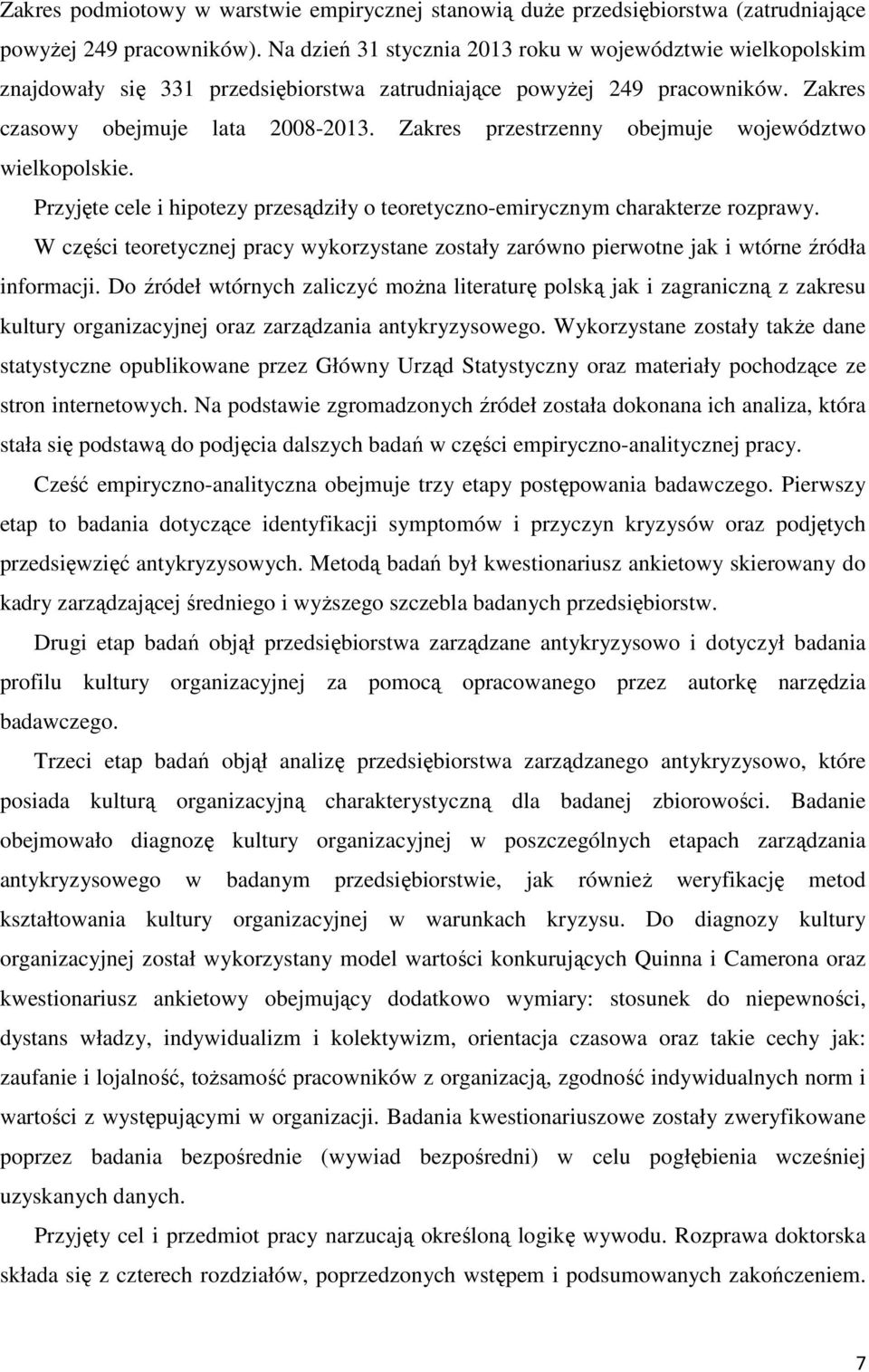 Zakres podmiotowy w warstwie empirycznej stanowią duże przedsiębiorstwa (zatrudniające powyżej 249 pracowników). Na dzień 31 stycznia 2013 roku w województwie wielkopolskim znajdowały się 331 przedsiębiorstwa zatrudniające powyżej 249 pracowników. Zakres czasowy obejmuje lata 2008-2013. Zakres przestrzenny obejmuje województwo wielkopolskie.

Przyjęte cele i hipotezy przesądziły o teoretyczno-emirycznym charakterze rozprawy. W części teoretycznej pracy wykorzystane zostały zarówno pierwotne jak i wtórne źródła informacji. Do źródeł wtórnych zaliczyć można literaturę polską jak i zagraniczną z zakresu kultury organizacyjnej oraz zarządzania antykryzysowego. Wykorzystane zostały także dane statystyczne opublikowane przez Główny Urząd Statystyczny oraz materiały pochodzące ze stron internetowych. Na podstawie zgromadzonych źródeł została dokonana ich analiza, która stała się podstawą do podjęcia dalszych badań w części empiryczno-analitycznej pracy.

Cześć empiryczno-analityczna obejmuje trzy etapy postępowania badawczego. Pierwszy etap to badania dotyczące identyfikacji symptomów i przyczyn kryzysów oraz podjętych przedsięwzięć antykryzysowych. Metodą badań był kwestionariusz ankietowy skierowany do kadry zarządzającej średniego i wyższego szczebla badanych przedsiębiorstw.

Drugi etap badań objął przedsiębiorstwa zarządzane antykryzysowo i dotyczył badania profilu kultury organizacyjnej za pomocą opracowanego przez autorkę narzędzia badawczego.

Trzeci etap badań objął analizę przedsiębiorstwa zarządzanego antykryzysowo, które posiada kulturą organizacyjną charakterystyczną dla badanej zbiorowości. Badanie obejmowało diagnozę kultury organizacyjnej w poszczególnych etapach zarządzania antykryzysowego w badanym przedsiębiorstwie, jak również weryfikację metod kształtowania kultury organizacyjnej w warunkach kryzysu. Do diagnozy kultury organizacyjnej został wykorzystany model wartości konkurujących Quinna i Camerona oraz kwestionariusz ankietowy obejmujący dodatkowo wymiary: stosunek do niepewności, dystans władzy, indywidualizm i kolektywizm, orientacja czasowa oraz takie cechy jak: zaufanie i lojalność, tożsamość pracowników z organizacją, zgodność indywidualnych norm i wartości z występującymi w organizacji. Badania kwestionariuszowe zostały zweryfikowane poprzez badania bezpośrednie (wywiad bezpośredni) w celu pogłębienia wcześniej uzyskanych danych.

Przyjęty cel i przedmiot pracy narzucają określoną logikę wywodu. Rozprawa doktorska składa się z czterech rozdziałów, poprzedzonych wstępem i podsumowanych zakończeniem.

7